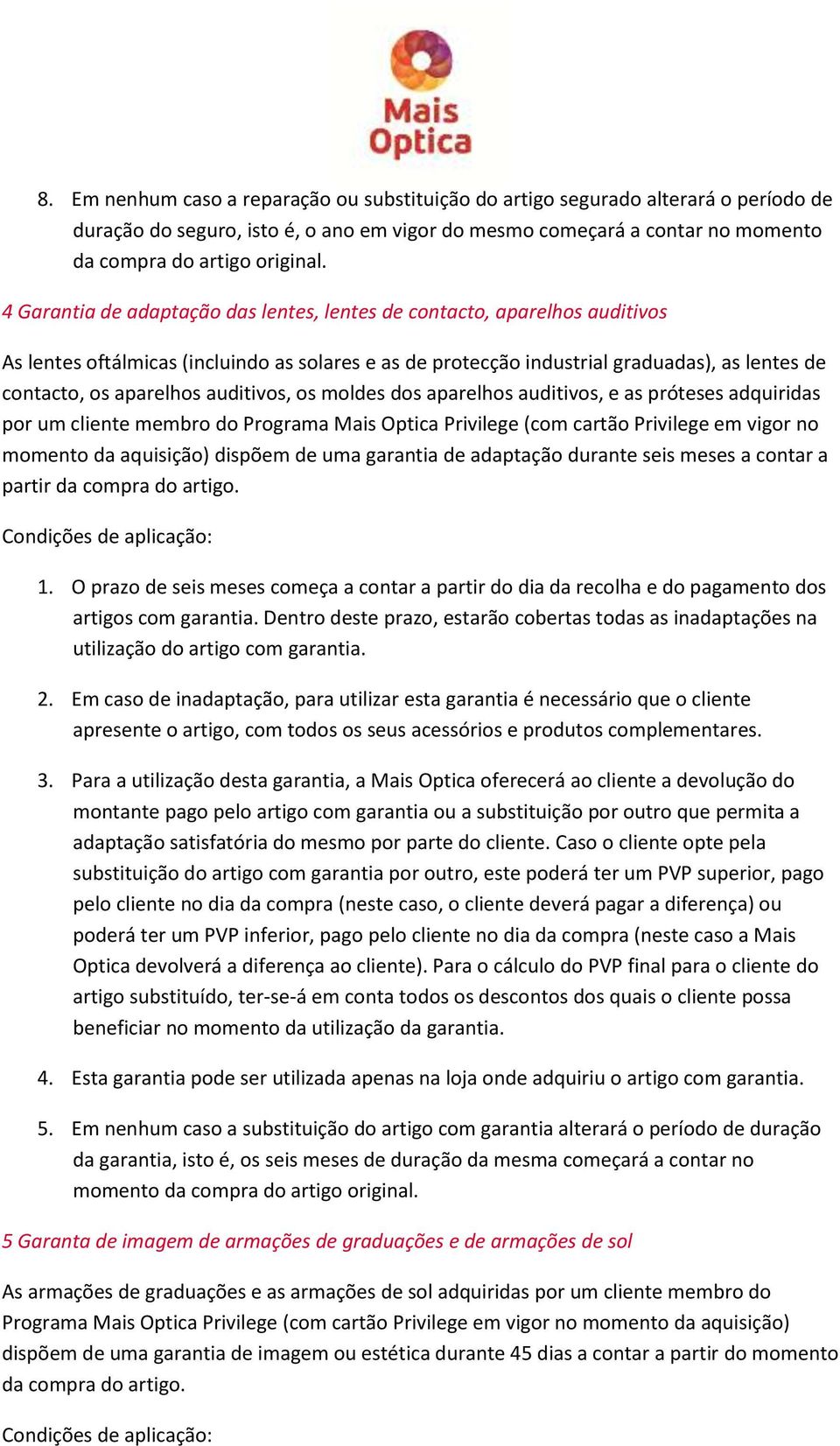 Mais Optica

8. Em nenhum caso a reparação ou substituição do artigo segurado alterará o período de duração do seguro, isto é, o ano em vigor do mesmo começará a contar no momento da compra do artigo original.

4 Garantia de adaptação das lentes, lentes de contacto, aparelhos auditivos

As lentes oftálmicas (incluindo as solares e as de protecção industrial graduadas), as lentes de contacto, os aparelhos auditivos, os moldes dos aparelhos auditivos, e as próteses adquiridas por um cliente membro do Programa Mais Optica Privilege (com cartão Privilege em vigor no momento da aquisição) dispõem de uma garantia de adaptação durante seis meses a contar a partir da compra do artigo.

Condições de aplicação:

1. O prazo de seis meses começa a contar a partir do dia da recolha e do pagamento dos artigos com garantia. Dentro deste prazo, estarão cobertas todas as inadaptações na utilização do artigo com garantia.

2. Em caso de inadaptação, para utilizar esta garantia é necessário que o cliente apresente o artigo, com todos os seus acessórios e produtos complementares.

3. Para a utilização desta garantia, a Mais Optica oferecerá ao cliente a devolução do montante pago pelo artigo com garantia ou a substituição por outro que permita a adaptação satisfatória do mesmo por parte do cliente. Caso o cliente opte pela substituição do artigo com garantia por outro, este poderá ter um PVP superior, pago pelo cliente no dia da compra (neste caso, o cliente deverá pagar a diferença) ou poderá ter um PVP inferior, pago pelo cliente no dia da compra (neste caso a Mais Optica devolverá a diferença ao cliente). Para o cálculo do PVP final para o cliente do artigo substituído, ter-se-á em conta todos os descontos dos quais o cliente possa beneficiar no momento da utilização da garantia.

4. Esta garantia pode ser utilizada apenas na loja onde adquiriu o artigo com garantia.

5. Em nenhum caso a substituição do artigo com garantia alterará o período de duração da garantia, isto é, os seis meses de duração da mesma começará a contar no momento da compra do artigo original.

5 Garanta de imagem de armações de graduações e de armações de sol

As armações de graduações e as armações de sol adquiridas por um cliente membro do Programa Mais Optica Privilege (com cartão Privilege em vigor no momento da aquisição) dispõem de uma garantia de imagem ou estética durante 45 dias a contar a partir do momento da compra do artigo.

Condições de aplicação: